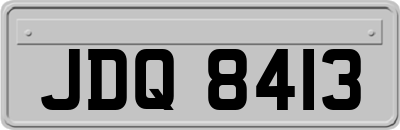 JDQ 8413